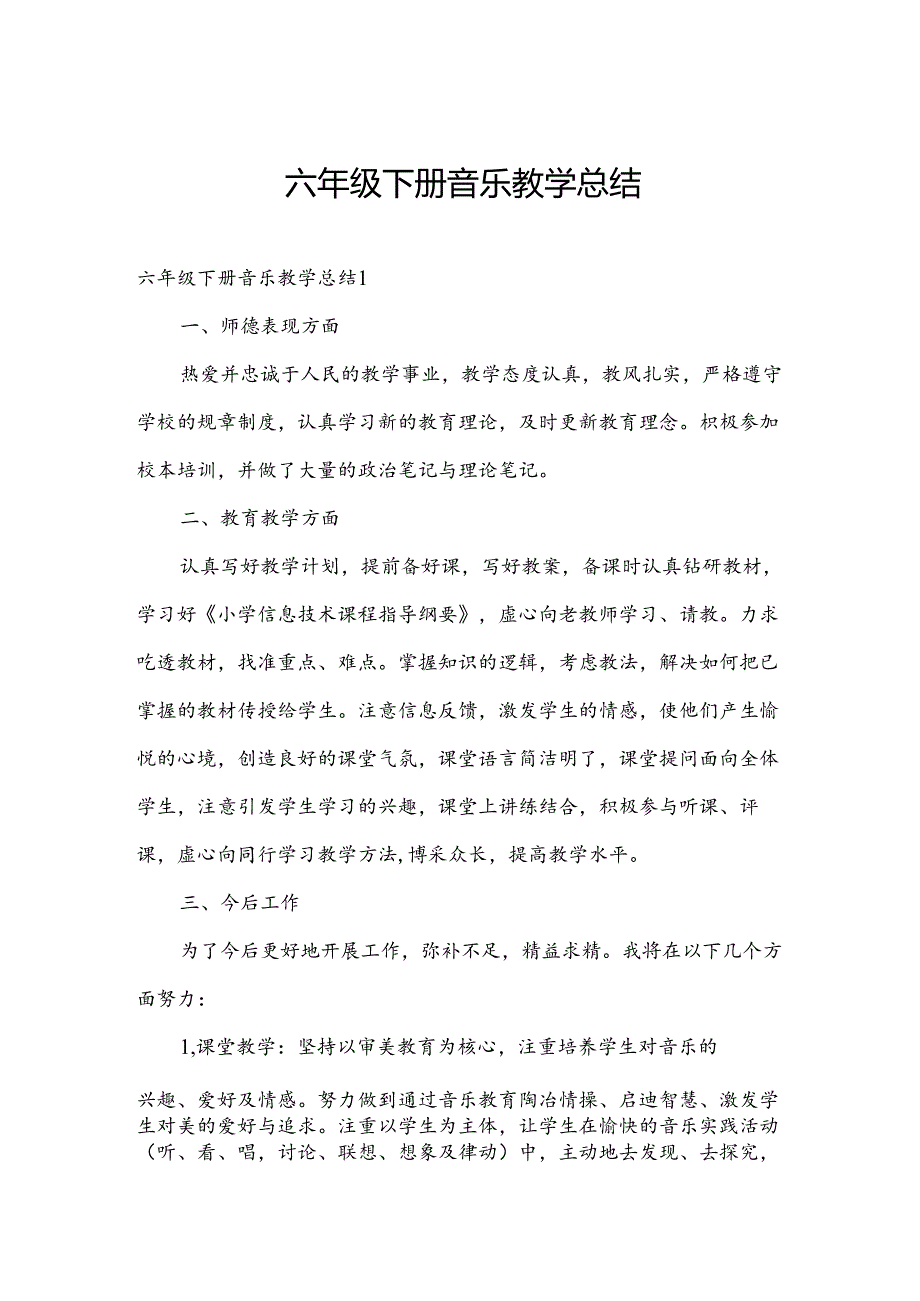 六年级下册音乐教学总结

六年级下册音乐教学总结1

一、师德表现方面

热爱并忠诚于人民的教学事业，教学态度认真，教风扎实，严格遵守学校的规章制度，认真学习新的教育理论，及时更新教育理念。积极参加校本培训，并做了大量的政治笔记与理论笔记。

二、教育教学方面

认真写好教学计划，提前备好课，写好教案，备课时认真钻研教材，学习好《小学信息技术课程指导纲要》，虚心向老教师学习、请教。力求吃透教材，找准重点、难点。掌握知识的逻辑，考虑教法，解决如何把已掌握的教材传授给学生。注意信息反馈，激发学生的情感，使他们产生愉悦的心境，创造良好的课堂气氛，课堂语言简洁明了，课堂提问面向全体学生，注意引发学生学习的兴趣，课堂上讲练结合，积极参与听课、评课，虚心向同行学习教学方法，博采众长，提高教学水平。

三、今后工作

为了今后更好地开展工作，弥补不足，精益求精。我将在以下几个方面努力：

1,课堂教学：坚持以审美教育为核心，注重培养学生对音乐的

兴趣、爱好及情感。努力做到通过音乐教育陶冶情操、启迪智慧、激发学生对美的爱好与追求。注重以学生为主体，让学生在愉快的音乐实践活动（听、看、唱，讨论、联想、想象及律动）中，主动地去发现、去探究，